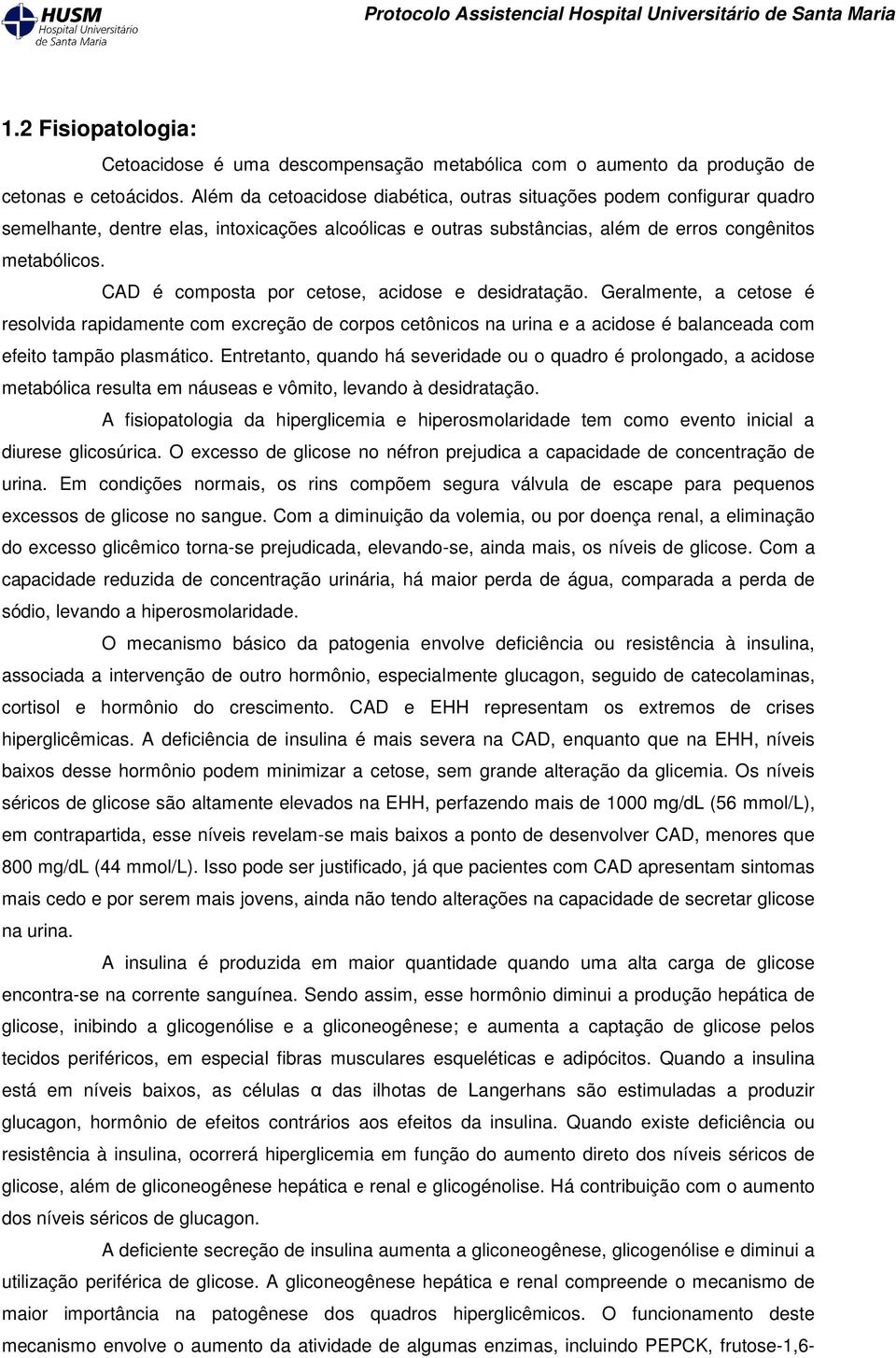 HUSM
Hospital Universitário
de Santa Maria

Protocolo Assistencial Hospital Universitário de Santa Maria

1.2 Fisiopatologia:

Cetoacidose é uma descompensação metabólica com o aumento da produção de cetonas e cetoácidos. Além da cetoacidose diabética, outras situações podem configurar quadro semelhante, dentre elas, intoxicações alcoólicas e outras substâncias, além de erros congênitos metabólicos.

CAD é composta por cetose, acidose e desidratação. Geralmente, a cetose é resolvida rapidamente com excreção de corpos cetônicos na urina e a acidose é balanceada com efeito tampão plasmático. Entretanto, quando há severidade ou o quadro é prolongado, a acidose metabólica resulta em náuseas e vômito, levando à desidratação.

A fisiopatologia da hiperglicemia e hiperosmolaridade tem como evento inicial a diurese glicosúrica. O excesso de glicose no néfron prejudica a capacidade de concentração de urina. Em condições normais, os rins compõem segura válvula de escape para pequenos excessos de glicose no sangue. Com a diminuição da volemia, ou por doença renal, a eliminação do excesso glicêmico torna-se prejudicada, elevando-se, ainda mais, os níveis de glicose. Com a capacidade reduzida de concentração urinária, há maior perda de água, comparada a perda de sódio, levando a hiperosmolaridade.

O mecanismo básico da patogenia envolve deficiência ou resistência à insulina, associada a intervenção de outro hormônio, especialmente glucagon, seguido de catecolaminas, cortisol e hormônio do crescimento. CAD e EHH representam os extremos de crises hiperglicêmicas. A deficiência de insulina é mais severa na CAD, enquanto que na EHH, níveis baixos desse hormônio podem minimizar a cetose, sem grande alteração da glicemia. Os níveis séricos de glicose são altamente elevados na EHH, perfazendo mais de 1000 mg/dL (56 mmol/L), em contrapartida, esse níveis revelam-se mais baixos a ponto de desenvolver CAD, menores que 800 mg/dL (44 mmol/L). Isso pode ser justificado, já que pacientes com CAD apresentam sintomas mais cedo e por serem mais jovens, ainda não tendo alterações na capacidade de secretar glicose na urina.

A insulina é produzida em maior quantidade quando uma alta carga de glicose encontra-se na corrente sanguínea. Sendo assim, esse hormônio diminui a produção hepática de glicose, inibindo a glicogenólise e a gliconeogênese; e aumenta a captação de glicose pelos tecidos periféricos, em especial fibras musculares esqueléticas e adipócitos. Quando a insulina está em níveis baixos, as células α das ilhotas de Langerhans são estimuladas a produzir glucagon, hormônio de efeitos contrários aos efeitos da insulina. Quando existe deficiência ou resistência à insulina, ocorrerá hiperglicemia em função do aumento direto dos níveis séricos de glicose, além de gliconeogênese hepática e renal e glicogénolise. Há contribuição com o aumento dos níveis séricos de glucagon.

A deficiente secreção de insulina aumenta a gliconeogênese, glicogenólise e diminui a utilização periférica de glicose. A gliconeogênese hepática e renal compreende o mecanismo de maior importância na patogênese dos quadros hiperglicêmicos. O funcionamento deste mecanismo envolve o aumento da atividade de algumas enzimas, incluindo PEPCK, frutose-1,6-